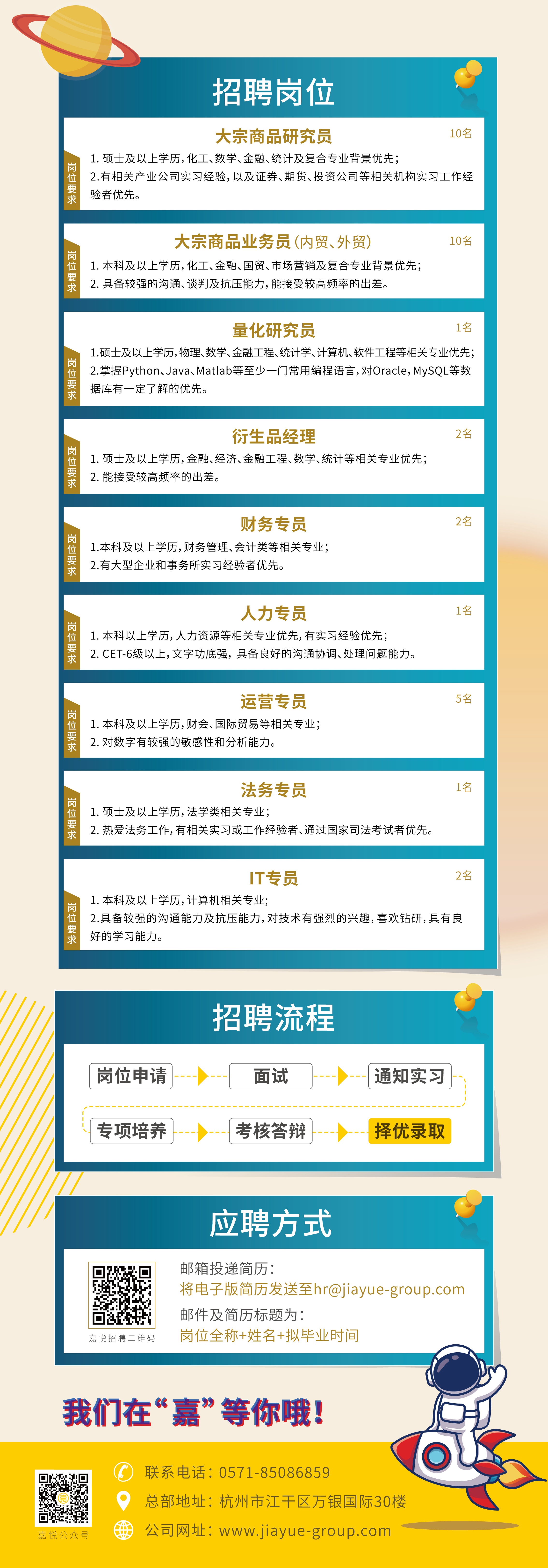 招聘岗位

大宗商品研究员
10名
岗位要求
1.硕士及以上学历，化工、数学、金融、统计及复合专业背景优先；
2.有相关产业公司实习经验，以及证券、期货、投资公司等相关机构实习工作经验者优先。

大宗商品业务员（内贸、外贸）
10名
岗位要求
1.本科及以上学历，化工、金融、国贸、市场营销及复合专业背景优先；
2.具备较强的沟通、谈判及抗压能力，能接受较高频率的出差。

量化研究员
1名
岗位要求
1.硕士及以上学历，物理、数学、金融工程、统计学、计算机、软件工程等相关专业优先；
2.掌握Python、Java、Matlab等至少一门常用编程语言，对Oracle，MySQL等数据库有一定了解的优先。

衍生品经理
2名
岗位要求
1.硕士及以上学历，金融、经济、金融工程、数学、统计等相关专业优先；
2.能接受较高频率的出差。

财务专员
2名
岗位要求
1.本科及以上学历，财务管理、会计类等相关专业；
2.有大型企业和事务所实习经验者优先。

人力专员
1名
岗位要求
1.本科以上学历，人力资源等相关专业优先，有实习经验优先；
2.CET-6级以上，文字功底强，具备良好的沟通协调、处理问题能力。

运营专员
5名
岗位要求
1.本科及以上学历，财会、国际贸易等相关专业；
2.对数字有较强的敏感性和分析能力。

法务专员
1名
岗位要求
1.硕士及以上学历，法学类相关专业；
2.热爱法务工作，有相关实习或工作经验者、通过国家司法考试者优先。

IT专员
2名
岗位要求
1.本科及以上学历，计算机相关专业；
2.具备较强的沟通能力及抗压能力，对技术有强烈的兴趣，喜欢钻研，具有良好的学习能力。

招聘流程

岗位申请
面试
通知实习
专项培养
考核答辩
择优录取

应聘方式

嘉悦招聘二维码
邮箱投递简历：
将电子版简历发送至hr@jiayue-group.com
邮件及简历标题为：
岗位全称+姓名+拟毕业时间

我们在“嘉”等你哦！

嘉悦公众号
联系电话：0571-85086859
总部地址：杭州市江干区万银国际30楼
公司网址：www.jiayue-group.com